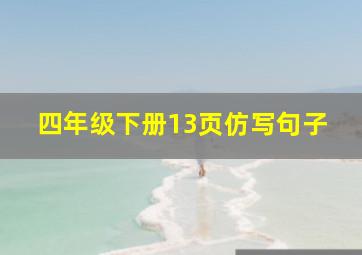 四年级下册13页仿写句子